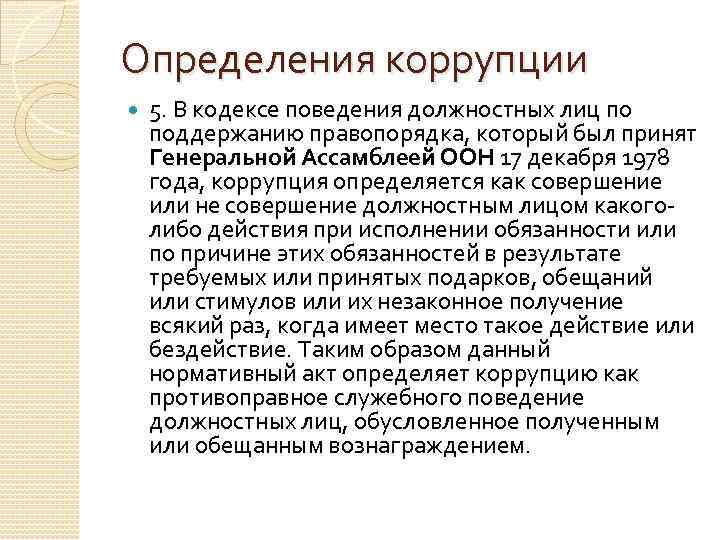 Определения коррупции

5. В кодексе поведения должностных лиц по поддержанию правопорядка, который был принят Генеральной Ассамблеей ООН 17 декабря 1978 года, коррупция определяется как совершение или не совершение должностным лицом какого-либо действия при исполнении обязанности или по причине этих обязанностей в результате требуемых или принятых подарков, обещаний или стимулов или их незаконное получение всякий раз, когда имеет место такое действие или бездействие. Таким образом данный нормативный акт определяет коррупцию как противоправное служебного поведение должностных лиц, обусловленное полученным или обещанным вознаграждением.